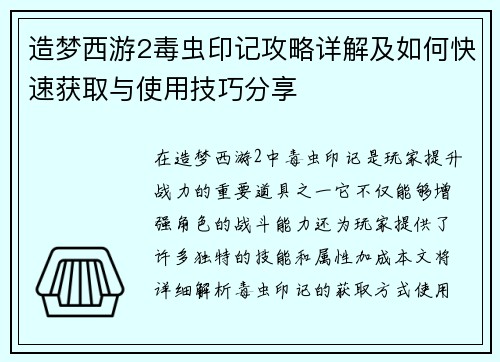 造梦西游2毒虫印记攻略详解及如何快速获取与使用技巧分享

在造梦西游2中毒虫印记是玩家提升战力的重要道具之一它不仅能够增强角色的战斗能力还为玩家提供了许多独特的技能和属性加成本文将详细解析毒虫印记的获取方式使用